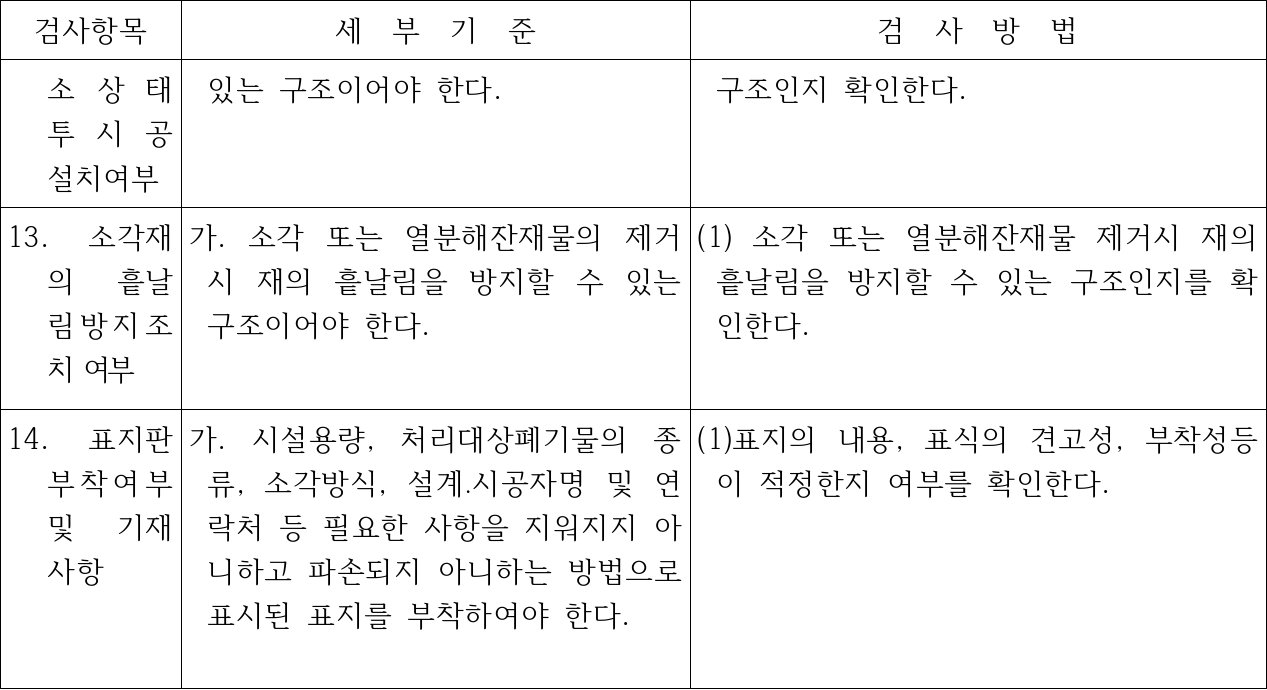 | 검사항목 | 세 부 기 준 | 검 사 방 법 |
|---|---|---|
| 소 상 태 투 시 공 설치여부 | 있는 구조이어야 한다. | 구조인지 확인한다. |
| 13. 소각재의 흩날림방지조치 여부 | 가. 소각 또는 열분해잔재물의 제거시 재의 흩날림을 방지할 수 있는 구조이어야 한다. | (1) 소각 또는 열분해잔재물 제거시 재의 흩날림을 방지할 수 있는 구조인지를 확인한다. |
| 14. 표지판 부착여부 및 기재사항 | 가. 시설용량, 처리대상폐기물의 종류, 소각방식, 설계.시공자명 및 연락처 등 필요한 사항을 지워지지 아니하고 파손되지 아니하는 방법으로 표시된 표지를 부착하여야 한다. | (1)표지의 내용, 표식의 견고성, 부착성등이 적정한지 여부를 확인한다. |